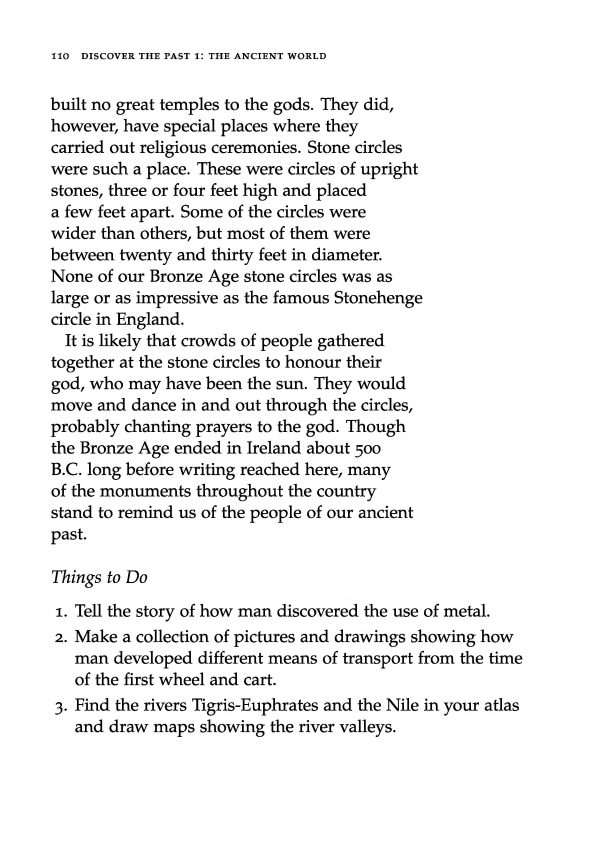 110 DISCOVER THE PAST 1: THE ANCIENT WORLD

built no great temples to the gods. They did, however, have special places where they carried out religious ceremonies. Stone circles were such a place. These were circles of upright stones, three or four feet high and placed a few feet apart. Some of the circles were wider than others, but most of them were between twenty and thirty feet in diameter. None of our Bronze Age stone circles was as large or as impressive as the famous Stonehenge circle in England.

It is likely that crowds of people gathered together at the stone circles to honour their god, who may have been the sun. They would move and dance in and out through the circles, probably chanting prayers to the god. Though the Bronze Age ended in Ireland about 500 B.C. long before writing reached here, many of the monuments throughout the country stand to remind us of the people of our ancient past.

Things to Do

1. Tell the story of how man discovered the use of metal.
2. Make a collection of pictures and drawings showing how man developed different means of transport from the time of the first wheel and cart.
3. Find the rivers Tigris-Euphrates and the Nile in your atlas and draw maps showing the river valleys.